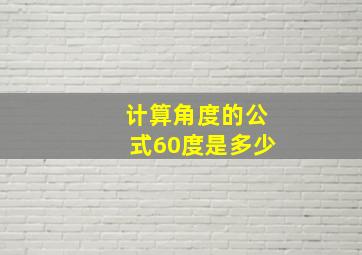 计算角度的公式60度是多少